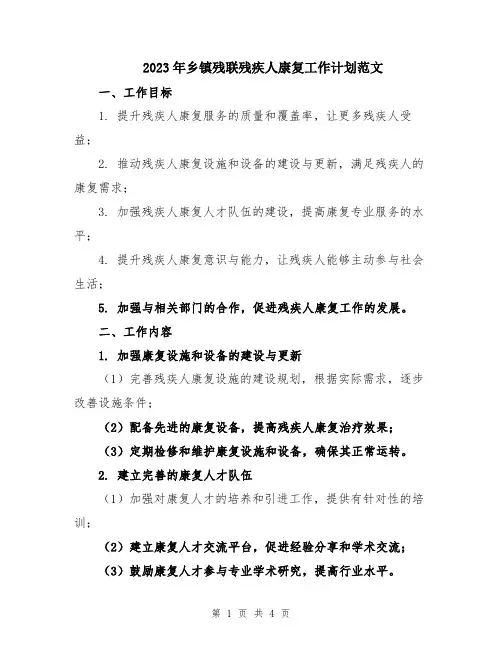 2023年乡镇残联残疾人康复工作计划范文

一、工作目标

1. 提升残疾人康复服务的质量和覆盖率，让更多残疾人受益；

2. 推动残疾人康复设施和设备的建设与更新，满足残疾人的康复需求；

3. 加强残疾人康复人才队伍的建设，提高康复专业服务的水平；

4. 提升残疾人康复意识与能力，让残疾人能够主动参与社会生活；

5. 加强与相关部门的合作，促进残疾人康复工作的发展。

二、工作内容

1. 加强康复设施和设备的建设与更新

（1）完善残疾人康复设施的建设规划，根据实际需求，逐步改善设施条件；

（2）配备先进的康复设备，提高残疾人康复治疗效果；

（3）定期检修和维护康复设施和设备，确保其正常运转。

2. 建立完善的康复人才队伍

（1）加强对康复人才的培养和引进工作，提供有针对性的培训；

（2）建立康复人才交流平台，促进经验分享和学术交流；

（3）鼓励康复人才参与专业学术研究，提高行业水平。

第 1 页 共 4 页